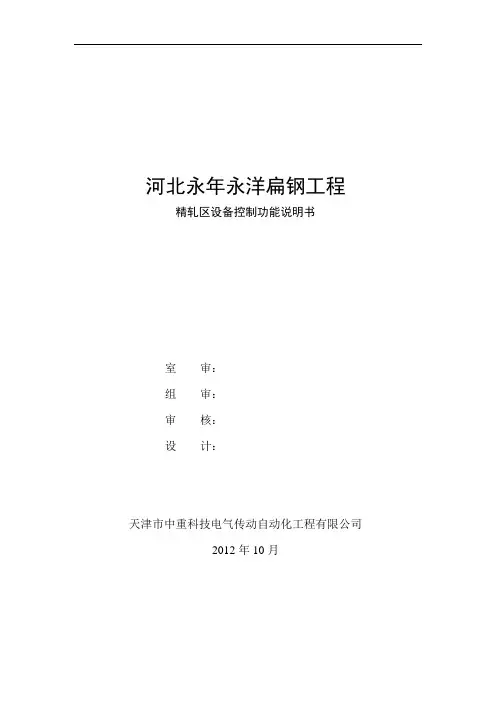 河北永年永洋扁钢工程

精轧区设备控制功能说明书

室 审：

组 审：

审 核：

设 计：

天津市中重科技电气传动自动化工程有限公司

2012年10月